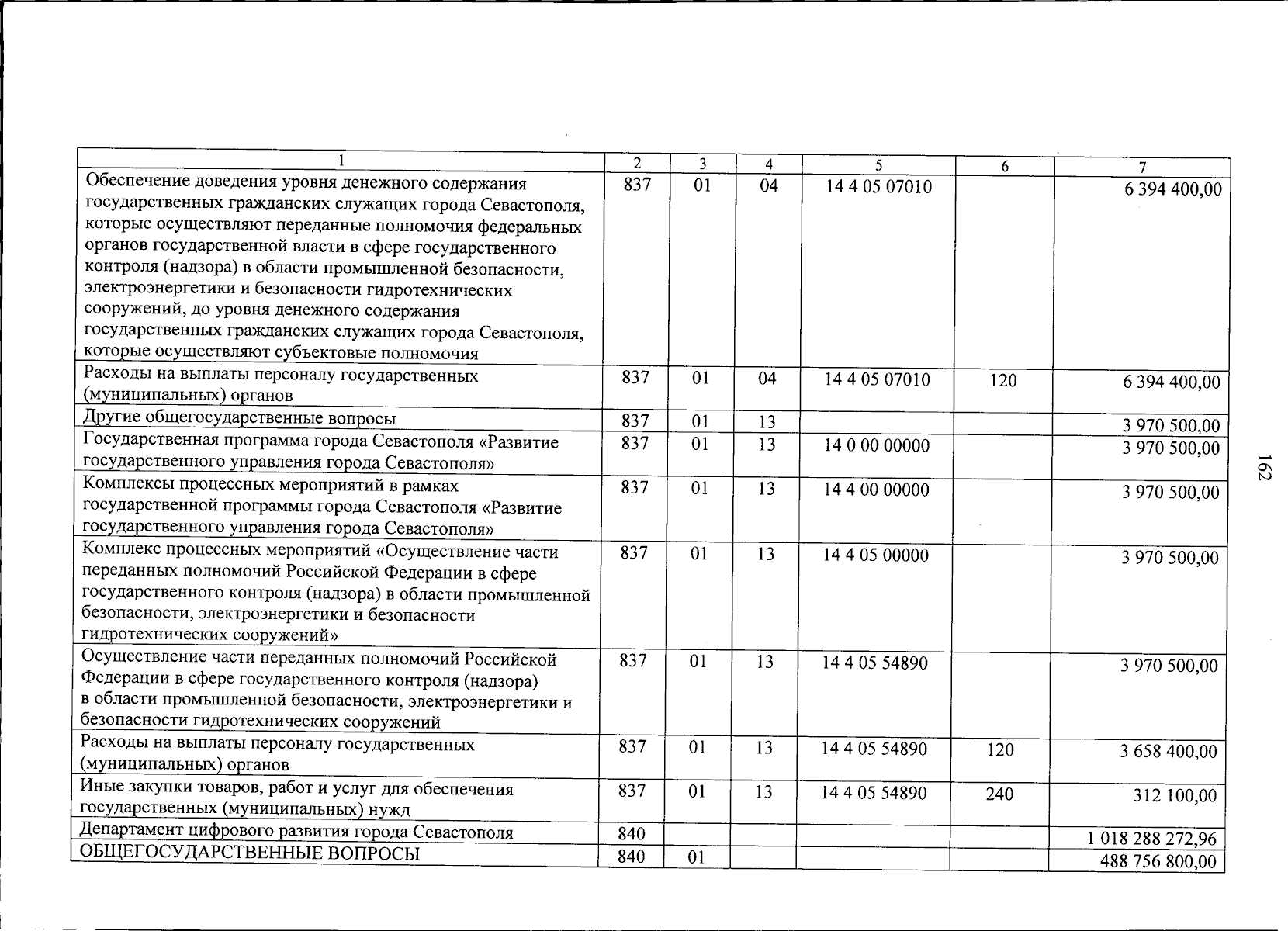 | 1 | 2 | 3 | 4 | 5 | 6 | 7 |
|---|---|---|---|---|---|---|
| Обеспечение доведения уровня денежного содержания государственных гражданских служащих города Севастополя, которые осуществляют переданные полномочия федеральных органов государственной власти в сфере государственного контроля (надзора) в области промышленной безопасности, электроэнергетики и безопасности гидротехнических сооружений, до уровня денежного содержания государственных гражданских служащих города Севастополя, которые осуществляют субъектовые полномочия | 837 | 01 | 04 | 14 4 05 07010 | | 6 394 400,00 |
| Расходы на выплаты персоналу государственных (муниципальных) органов | 837 | 01 | 04 | 14 4 05 07010 | 120 | 6 394 400,00 |
| Другие общегосударственные вопросы | 837 | 01 | 13 | | | 3 970 500,00 |
| Государственная программа города Севастополя «Развитие государственного управления города Севастополя» | 837 | 01 | 13 | 14 0 00 00000 | | 3 970 500,00 |
| Комплексы процессных мероприятий в рамках государственной программы города Севастополя «Развитие государственного управления города Севастополя» | 837 | 01 | 13 | 14 4 00 00000 | | 3 970 500,00 |
| Комплекс процессных мероприятий «Осуществление части переданных полномочий Российской Федерации в сфере государственного контроля (надзора) в области промышленной безопасности, электроэнергетики и безопасности гидротехнических сооружений» | 837 | 01 | 13 | 14 4 05 00000 | | 3 970 500,00 |
| Осуществление части переданных полномочий Российской Федерации в сфере государственного контроля (надзора) в области промышленной безопасности, электроэнергетики и безопасности гидротехнических сооружений | 837 | 01 | 13 | 14 4 05 54890 | | 3 970 500,00 |
| Расходы на выплаты персоналу государственных (муниципальных) органов | 837 | 01 | 13 | 14 4 05 54890 | 120 | 3 658 400,00 |
| Иные закупки товаров, работ и услуг для обеспечения государственных (муниципальных) нужд | 837 | 01 | 13 | 14 4 05 54890 | 240 | 312 100,00 |
| Департамент цифрового развития города Севастополя | 840 | | | | | 1 018 288 272,96 |
| ОБЩЕГОСУДАРСТВЕННЫЕ ВОПРОСЫ | 840 | 01 | | | | 488 756 800,00 |

162